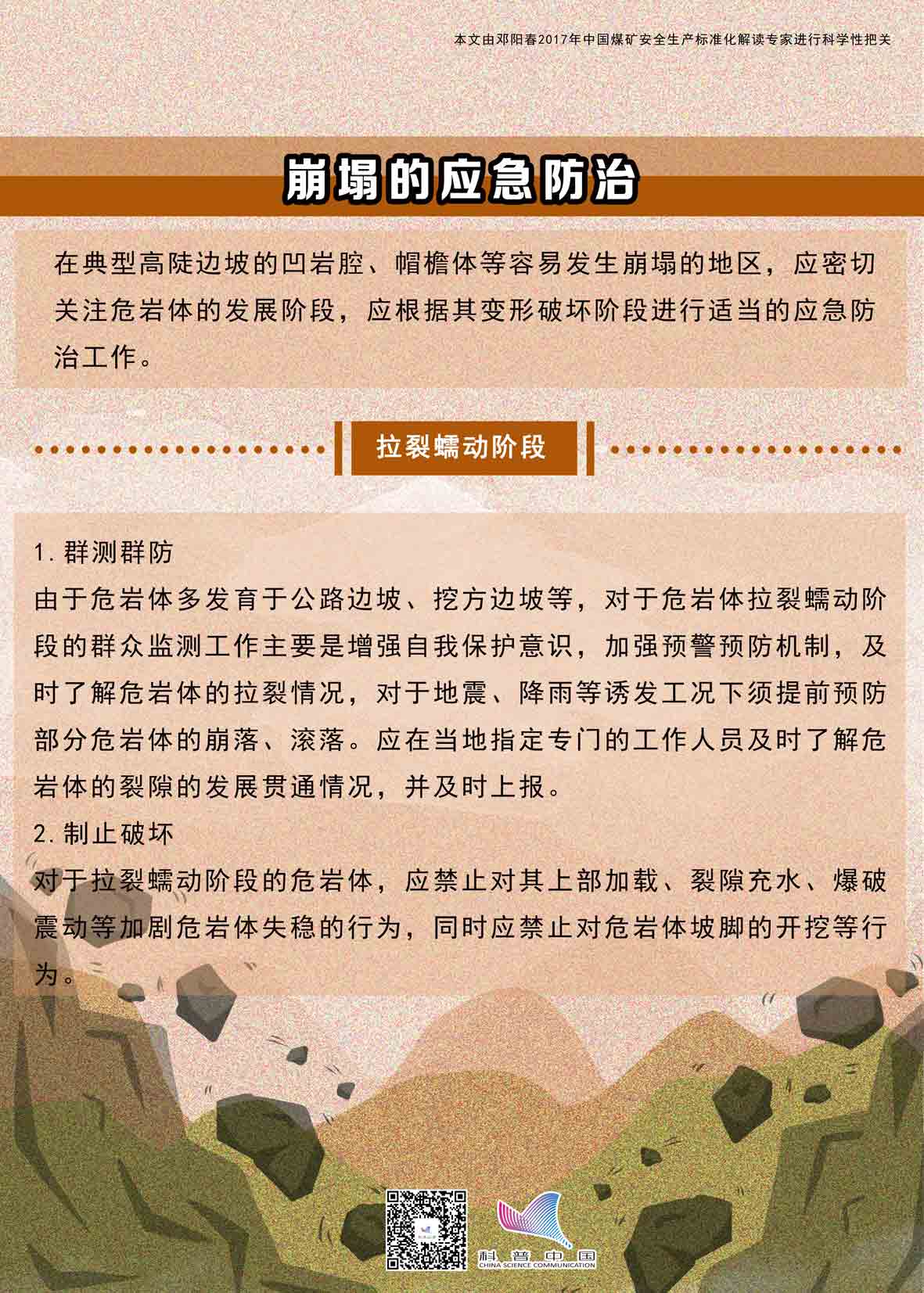 本文由邓阳春2017年中国煤矿安全生产标准化解读专家进行科学性把关

崩塌的应急防治

在典型高陡边坡的凹岩腔、帽檐体等容易发生崩塌的地区，应密切关注危岩体的发展阶段，应根据其变形破坏阶段进行适当的应急防治工作。

拉裂蠕动阶段

1.群测群防
由于危岩体多发育于公路边坡、挖方边坡等，对于危岩体拉裂蠕动阶段的群众监测工作主要是增强自我保护意识，加强预警预防机制，及时了解危岩体的拉裂情况，对于地震、降雨等诱发工况下须提前预防部分危岩体的崩落、滚落。应在当地指定专门的工作人员及时了解危岩体的裂隙的发展贯通情况，并及时上报。
2.制止破坏
对于拉裂蠕动阶段的危岩体，应禁止对其上部加载、裂隙充水、爆破震动等加剧危岩体失稳的行为，同时应禁止对危岩体坡脚的开挖等行为。

科普中国
CHINA SCIENCE COMMUNICATION